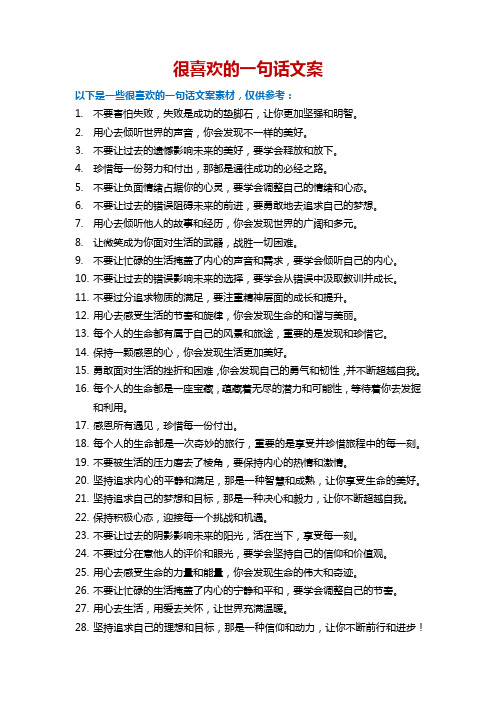 很喜欢的一句话文案

以下是一些很喜欢的一句话文案素材，仅供参考：

1. 不要害怕失败，失败是成功的垫脚石，让你更加坚强和明智。
2. 用心去倾听世界的声音，你会发现不一样的美好。
3. 不要让过去的遗憾影响未来的美好，要学会释放和放下。
4. 珍惜每一份努力和付出，那都是通往成功的必经之路。
5. 不要让负面情绪占据你的心灵，要学会调整自己的情绪和心态。
6. 不要让过去的错误阻碍未来的前进，要勇敢地去追求自己的梦想。
7. 用心去倾听他人的故事和经历，你会发现世界的广阔和多元。
8. 让微笑成为你面对生活的武器，战胜一切困难。
9. 不要让忙碌的生活掩盖了内心的声音和需求，要学会倾听自己的内心。
10. 不要让过去的错误影响未来的选择，要学会从错误中汲取教训并成长。
11. 不要过分追求物质的满足，要注重精神层面的成长和提升。
12. 用心去感受生活的节奏和旋律，你会发现生命的和谐与美丽。
13. 每个人的生命都有属于自己的风景和旅途，重要的是发现和珍惜它。
14. 保持一颗感恩的心，你会发现生活更加美好。
15. 勇敢面对生活的挫折和困难，你会发现自己的勇气和韧性，并不断超越自我。
16. 每个人的生命都是一座宝藏，蕴藏着无尽的潜力和可能性，等待着你去发掘和利用。
17. 感恩所有遇见，珍惜每一份付出。
18. 每个人的生命都是一次奇妙的旅行，重要的是享受并珍惜旅程中的每一刻。
19. 不要被生活的压力磨去了棱角，要保持内心的热情和激情。
20. 坚持追求内心的平静和满足，那是一种智慧和成熟，让你享受生命的美好。
21. 坚持追求自己的梦想和目标，那是一种决心和毅力，让你不断超越自我。
22. 保持积极心态，迎接每一个挑战和机遇。
23. 不要让过去的阴影影响未来的阳光，活在当下，享受每一刻。
24. 不要过分在意他人的评价和眼光，要学会坚持自己的信仰和价值观。
25. 用心去感受生命的力量和能量，你会发现生命的伟大和奇迹。
26. 不要让忙碌的生活掩盖了内心的宁静和平和，要学会调整自己的节奏。
27. 用心去生活，用爱去关怀，让世界充满温暖。
28. 坚持追求自己的理想和目标，那是一种信仰和动力，让你不断前行和进步！